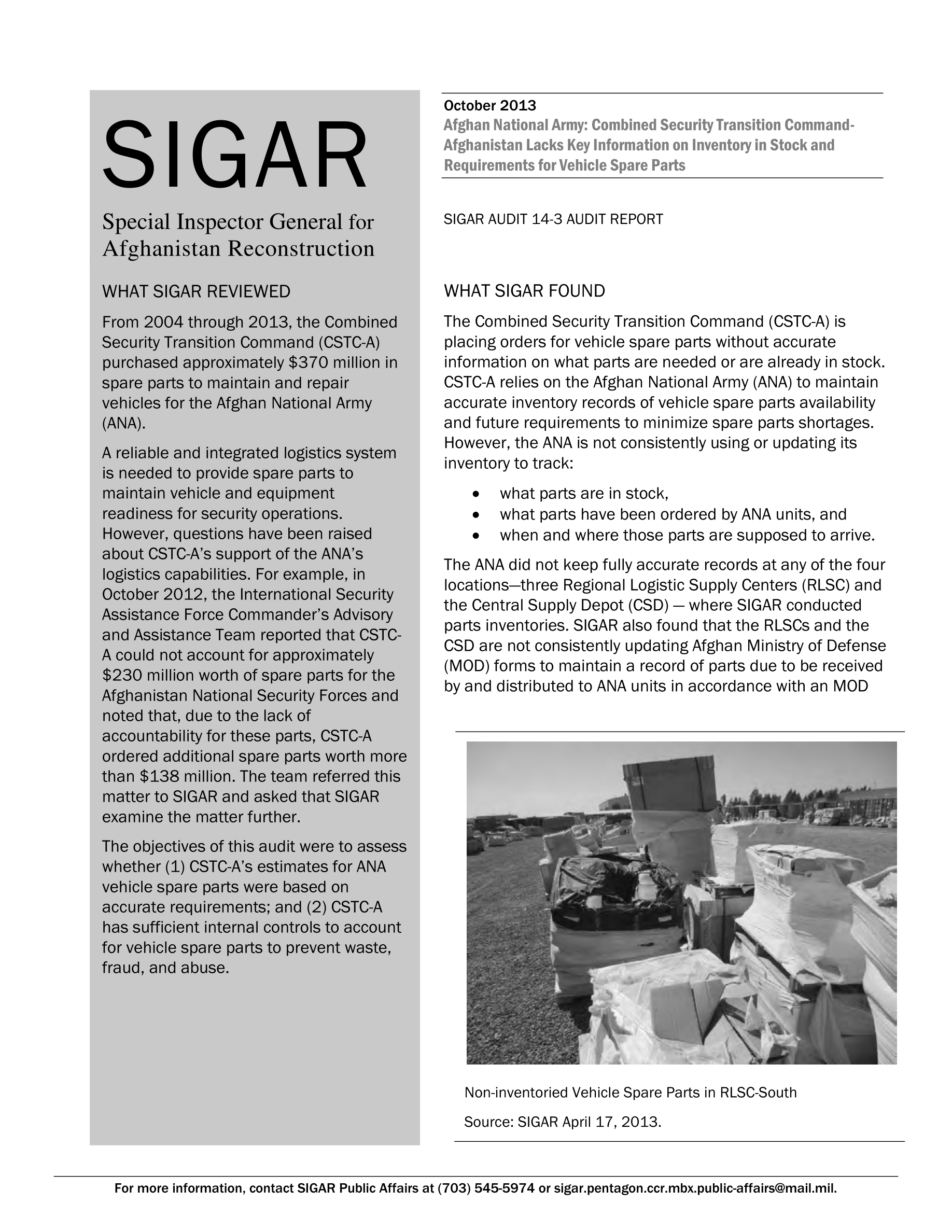 SIGAR

Special Inspector General for Afghanistan Reconstruction

WHAT SIGAR REVIEWED

From 2004 through 2013, the Combined Security Transition Command (CSTC-A) purchased approximately \$370 million in spare parts to maintain and repair vehicles for the Afghan National Army (ANA).

A reliable and integrated logistics system is needed to provide spare parts to maintain vehicle and equipment readiness for security operations. However, questions have been raised about CSTC-A's support of the ANA's logistics capabilities. For example, in October 2012, the International Security Assistance Force Commander's Advisory and Assistance Team reported that CSTC-A could not account for approximately \$230 million worth of spare parts for the Afghanistan National Security Forces and noted that, due to the lack of accountability for these parts, CSTC-A ordered additional spare parts worth more than \$138 million. The team referred this matter to SIGAR and asked that SIGAR examine the matter further.

The objectives of this audit were to assess whether (1) CSTC-A's estimates for ANA vehicle spare parts were based on accurate requirements; and (2) CSTC-A has sufficient internal controls to account for vehicle spare parts to prevent waste, fraud, and abuse.

October 2013
Afghan National Army: Combined Security Transition Command-Afghanistan Lacks Key Information on Inventory in Stock and Requirements for Vehicle Spare Parts

SIGAR AUDIT 14-3 AUDIT REPORT

WHAT SIGAR FOUND

The Combined Security Transition Command (CSTC-A) is placing orders for vehicle spare parts without accurate information on what parts are needed or are already in stock. CSTC-A relies on the Afghan National Army (ANA) to maintain accurate inventory records of vehicle spare parts availability and future requirements to minimize spare parts shortages. However, the ANA is not consistently using or updating its inventory to track:

• what parts are in stock,
• what parts have been ordered by ANA units, and
• when and where those parts are supposed to arrive.

The ANA did not keep fully accurate records at any of the four locations—three Regional Logistic Supply Centers (RLSC) and the Central Supply Depot (CSD) — where SIGAR conducted parts inventories. SIGAR also found that the RLSCs and the CSD are not consistently updating Afghan Ministry of Defense (MOD) forms to maintain a record of parts due to be received by and distributed to ANA units in accordance with an MOD

Non-inventoried Vehicle Spare Parts in RLSC-South

Source: SIGAR April 17, 2013.

For more information, contact SIGAR Public Affairs at (703) 545-5974 or sigar.pentagon.ccr.mbx.public-affairs@mail.mil.